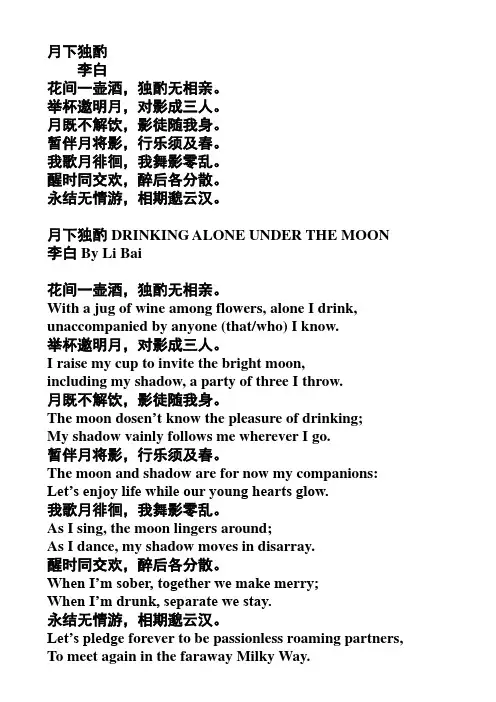 月下独酌
李白
花间一壶酒，独酌无相亲。
举杯邀明月，对影成三人。
月既不解饮，影徒随我身。
暂伴月将影，行乐须及春。
我歌月徘徊，我舞影零乱。
醒时同交欢，醉后各分散。
永结无情游，相期邈云汉。

月下独酌 DRINKING ALONE UNDER THE MOON
李白 By Li Bai

花间一壶酒，独酌无相亲。
With a jug of wine among flowers, alone I drink,
unaccompanied by anyone (that/who) I know.
举杯邀明月，对影成三人。
I raise my cup to invite the bright moon,
including my shadow, a party of three I throw.
月既不解饮，影徒随我身。
The moon dosen't know the pleasure of drinking;
My shadow vainly follows me wherever I go.
暂伴月将影，行乐须及春。
The moon and shadow are for now my companions:
Let's enjoy life while our young hearts glow.
我歌月徘徊，我舞影零乱。
As I sing, the moon lingers around;
As I dance, my shadow moves in disarray.
醒时同交欢，醉后各分散。
When I'm sober, together we make merry;
When I'm drunk, separate we stay.
永结无情游，相期邈云汉。
Let's pledge forever to be passionless roaming partners,
To meet again in the faraway Milky Way.